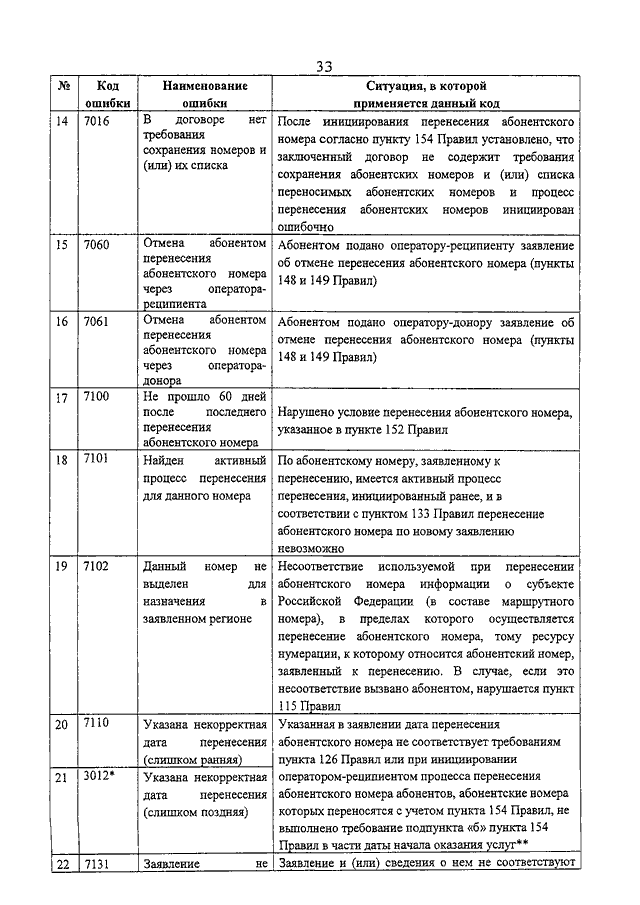 33

| № | Код ошибки | Наименование ошибки | Ситуация, в которой применяется данный код |
|---|---|---|---|
| 14 | 7016 | В договоре нет требования сохранения номеров и (или) их списка | После инициирования перенесения абонентского номера согласно пункту 154 Правил установлено, что заключенный договор не содержит требования сохранения абонентских номеров и (или) списка переносимых абонентских номеров и процесс перенесения абонентских номеров инициирован ошибочно |
| 15 | 7060 | Отмена абонентом перенесения абонентского номера через оператора-реципиента | Абонентом подано оператору-реципиенту заявление об отмене перенесения абонентского номера (пункты 148 и 149 Правил) |
| 16 | 7061 | Отмена абонентом перенесения абонентского номера через оператора-донора | Абонентом подано оператору-донору заявление об отмене перенесения абонентского номера (пункты 148 и 149 Правил) |
| 17 | 7100 | Не прошло 60 дней после последнего перенесения абонентского номера | Нарушено условие перенесения абонентского номера, указанное в пункте 152 Правил |
| 18 | 7101 | Найден активный процесс перенесения для данного номера | По абонентскому номеру, заявленному к перенесению, имеется активный процесс перенесения, инициированный ранее, и в соответствии с пунктом 133 Правил перенесение абонентского номера по новому заявлению невозможно |
| 19 | 7102 | Данный номер не выделен для назначения в заявленном регионе | Несоответствие используемой при перенесении абонентского номера информации о субъекте Российской Федерации (в составе маршрутного номера), в пределах которого осуществляется перенесение абонентского номера, тому ресурсу нумерации, к которому относится абонентский номер, заявленный к перенесению. В случае, если это несоответствие вызвано абонентом, нарушается пункт 115 Правил |
| 20 | 7110 | Указана некорректная дата перенесения (слишком ранняя) | Указанная в заявлении дата перенесения абонентского номера не соответствует требованиям пункта 126 Правил или при инициировании оператором-реципиентом процесса перенесения абонентского номера абонентов, абонентские номера которых переносятся с учетом пункта 154 Правил, не выполнено требование подпункта «б» пункта 154 Правил в части даты начала оказания услуг** |
| 21 | 3012* | Указана некорректная дата перенесения (слишком поздняя) | |
| 22 | 7131 | Заявление не | Заявление и (или) сведения о нем не соответствуют |